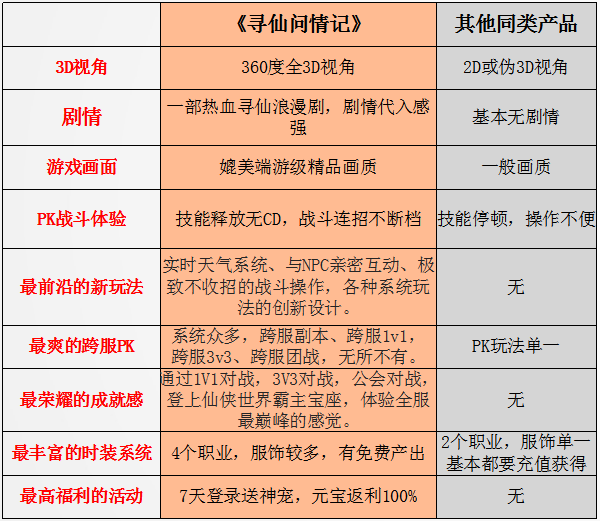 |  | 《寻仙问情记》 | 其他同类产品 |
|---|---|---|
| 3D视角 | 360度全3D视角 | 2D或伪3D视角 |
| 剧情 | 一部热血寻仙浪漫剧，剧情代入感强 | 基本无剧情 |
| 游戏画面 | 媲美端游级精品画质 | 一般画质 |
| PK战斗体验 | 技能释放无CD，战斗连招不断档 | 技能停顿，操作不便 |
| 最前沿的新玩法 | 实时天气系统、与NPC亲密互动、极致不收招的战斗操作，各种系统玩法的创新设计。 | 无 |
| 最爽的跨服PK | 系统众多，跨服副本、跨服1v1，跨服3v3、跨服团战，无所不有。 | PK玩法单一 |
| 最荣耀的成就感 | 通过1V1对战，3V3对战，公会对战，登上仙侠世界霸主宝座，体验全服最巅峰的感觉。 | 无 |
| 最丰富的时装系统 | 4个职业，服饰较多，有免费产出 | 2个职业，服饰单一基本都要充值获得 |
| 最高福利的活动 | 7天登录送神宠，元宝返利100% | 无 |